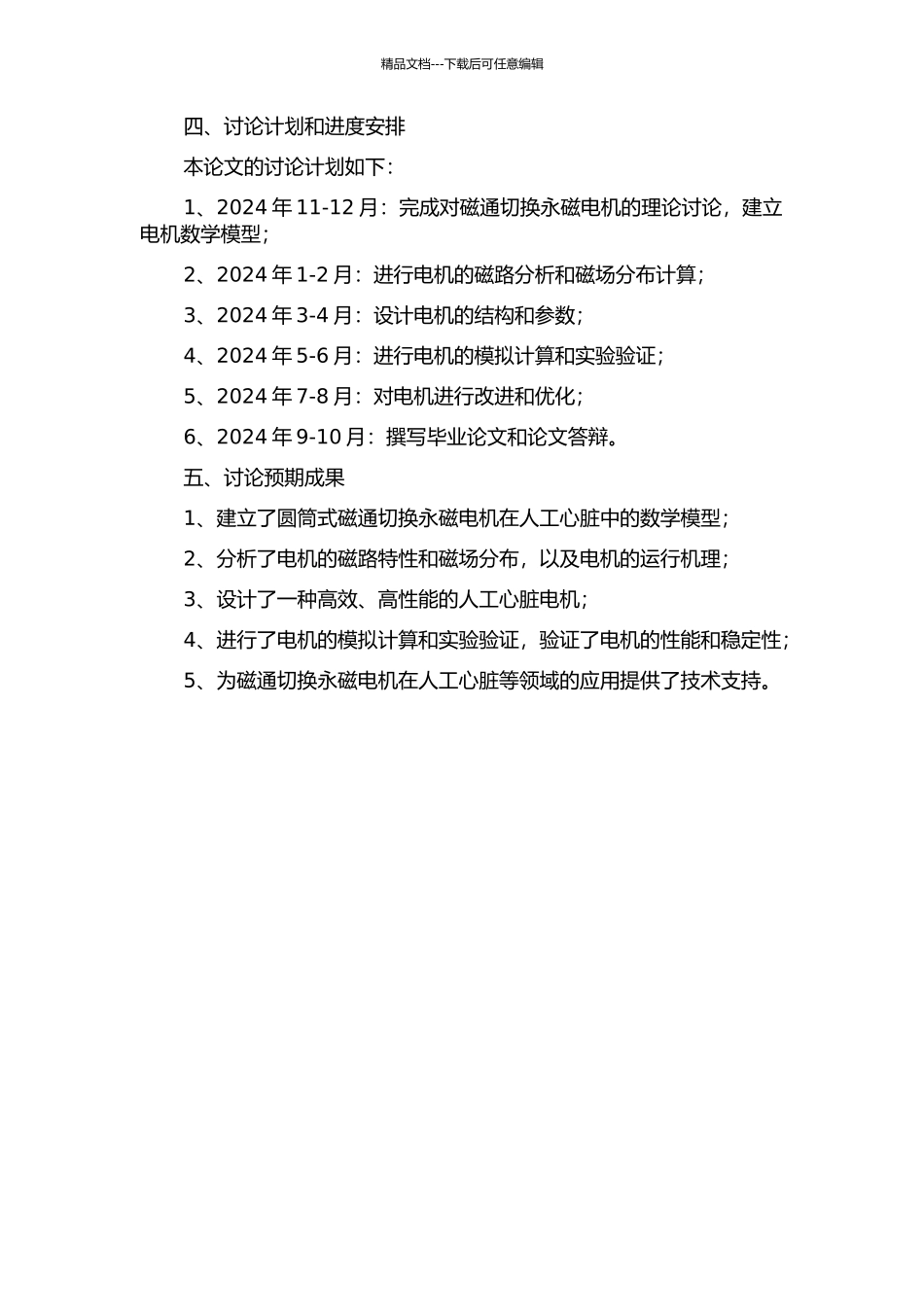 精品文档---下载后可任意编辑

四、讨论计划和进度安排

本论文的讨论计划如下：

1、2024 年 11-12 月：完成对磁通切换永磁电机的理论讨论，建立电机数学模型；

2、2024 年 1-2 月：进行电机的磁路分析和磁场分布计算；

3、2024 年 3-4 月：设计电机的结构和参数；

4、2024 年 5-6 月：进行电机的模拟计算和实验验证；

5、2024 年 7-8 月：对电机进行改进和优化；

6、2024 年 9-10 月：撰写毕业论文和论文答辩。

五、讨论预期成果

1、建立了圆筒式磁通切换永磁电机在人工心脏中的数学模型；

2、分析了电机的磁路特性和磁场分布，以及电机的运行机理；

3、设计了一种高效、高性能的人工心脏电机；

4、进行了电机的模拟计算和实验验证，验证了电机的性能和稳定性；

5、为磁通切换永磁电机在人工心脏等领域的应用提供了技术支持。